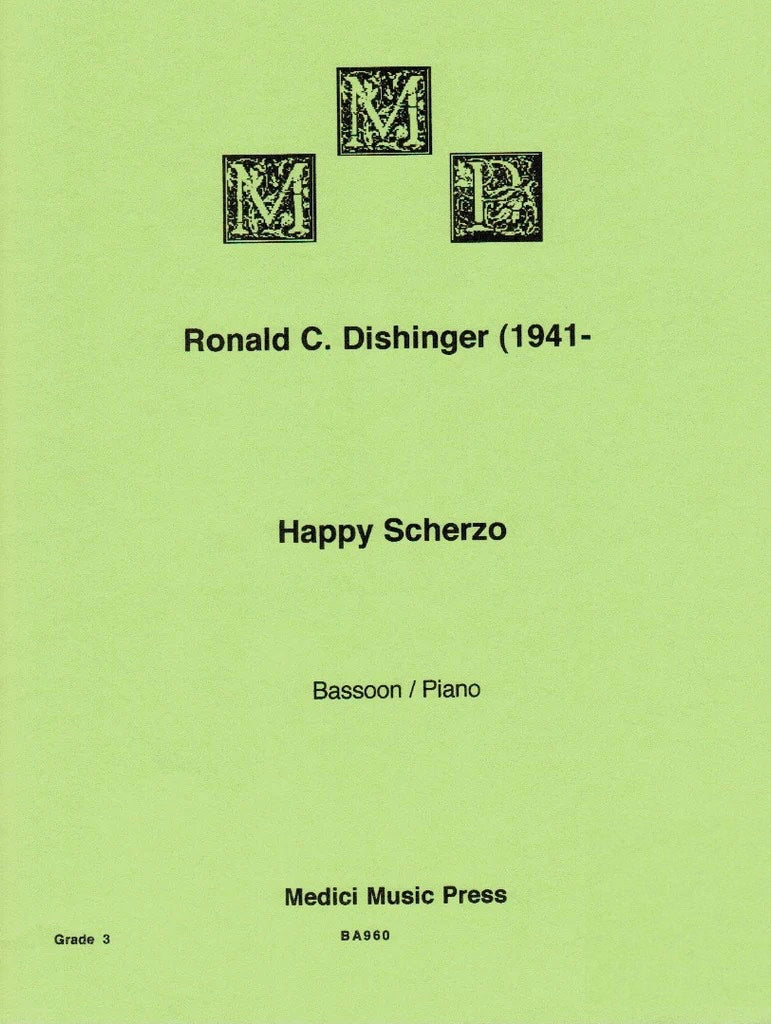 M M P

Ronald C. Dishinger (1941-

Happy Scherzo

Bassoon / Piano

Medici Music Press

Grade 3

BA960